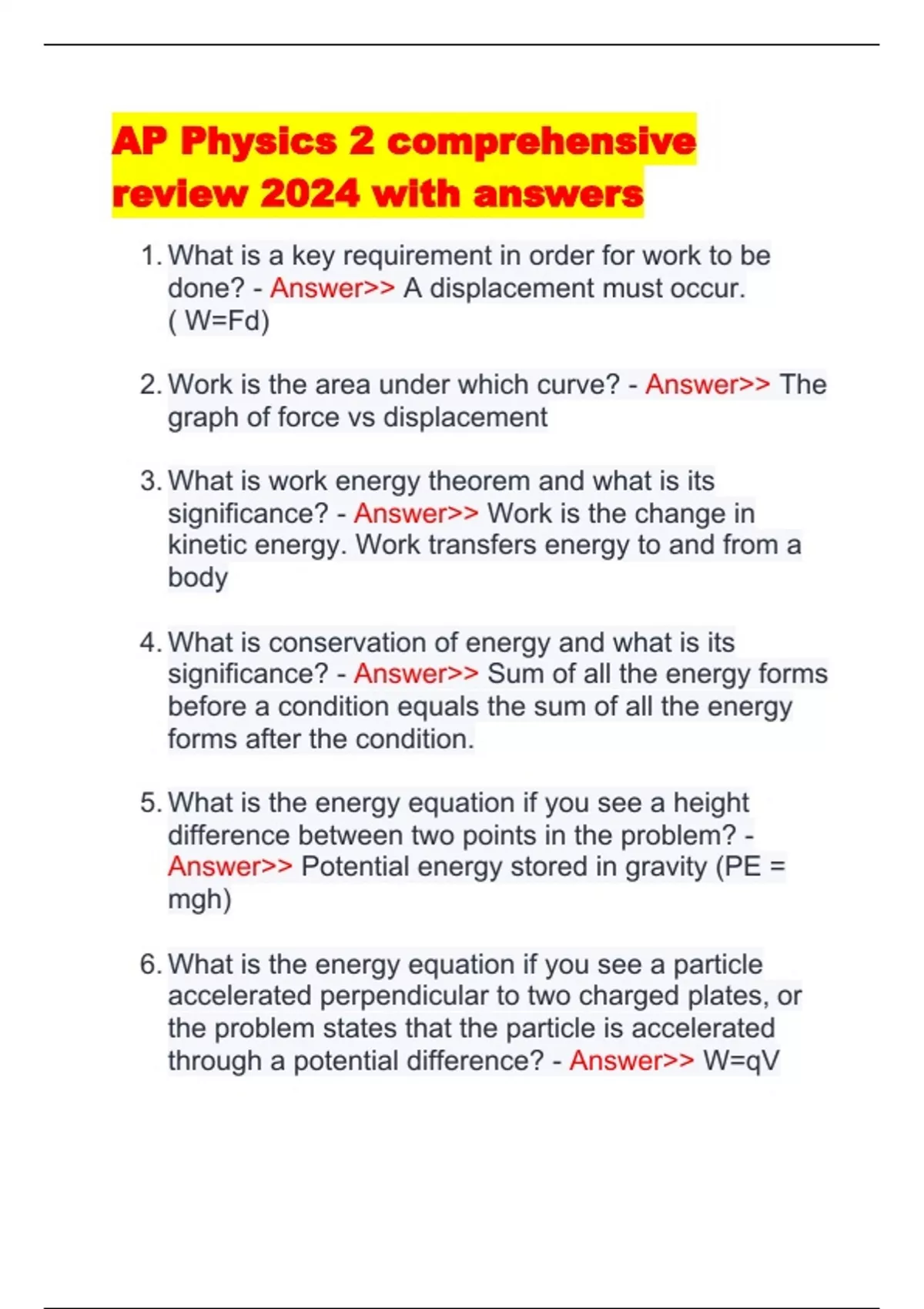 AP Physics 2 comprehensive review 2024 with answers

1. What is a key requirement in order for work to be done? - Answer>> A displacement must occur. ( W=Fd)

2. Work is the area under which curve? - Answer>> The graph of force vs displacement

3. What is work energy theorem and what is its significance? - Answer>> Work is the change in kinetic energy. Work transfers energy to and from a body

4. What is conservation of energy and what is its significance? - Answer>> Sum of all the energy forms before a condition equals the sum of all the energy forms after the condition.

5. What is the energy equation if you see a height difference between two points in the problem? - Answer>> Potential energy stored in gravity (PE = mgh)

6. What is the energy equation if you see a particle accelerated perpendicular to two charged plates, or the problem states that the particle is accelerated through a potential difference? - Answer>> W=qV